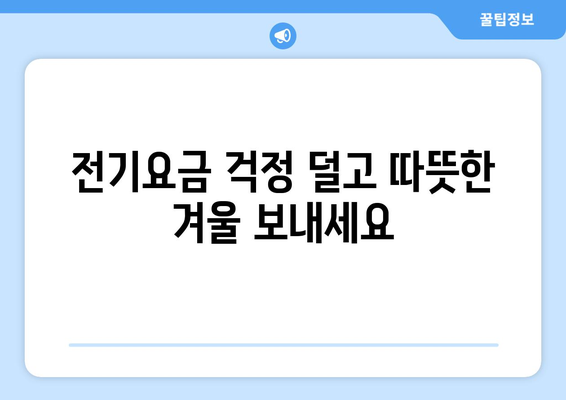 꿀팁정보

전기요금 걱정 덜고 따뜻한 겨울 보내세요